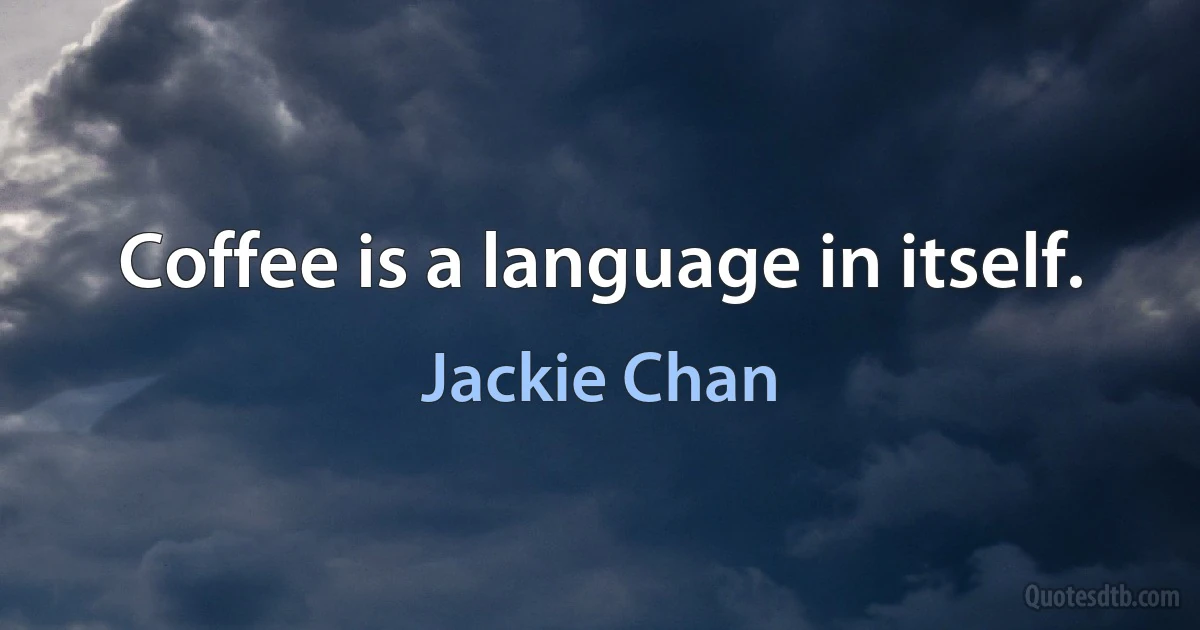 Coffee is a language in itself.

Jackie Chan

Quotesdtb.com